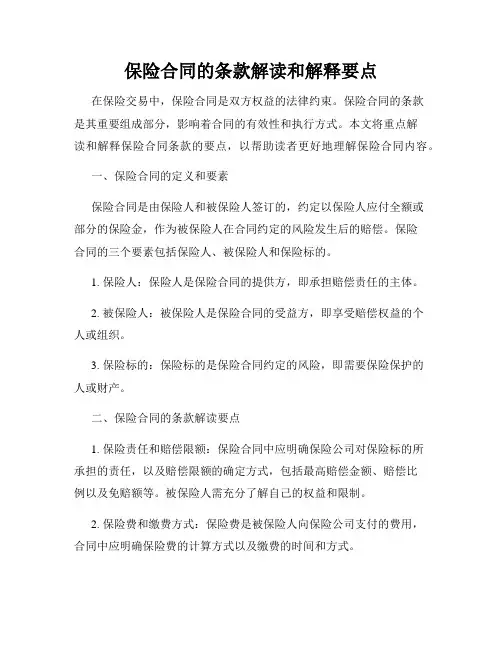 保险合同的条款解读和解释要点

在保险交易中，保险合同是双方权益的法律约束。保险合同的条款是其重要组成部分，影响着合同的有效性和执行方式。本文将重点解读和解释保险合同条款的要点，以帮助读者更好地理解保险合同内容。

一、保险合同的定义和要素

保险合同是由保险人和被保险人签订的，约定以保险人应付全额或部分的保险金，作为被保险人在合同约定的风险发生后的赔偿。保险合同的三个要素包括保险人、被保险人和保险标的。

1. 保险人：保险人是保险合同的提供方，即承担赔偿责任的主体。

2. 被保险人：被保险人是保险合同的受益方，即享受赔偿权益的个人或组织。

3. 保险标的：保险标的是保险合同约定的风险，即需要保险保护的人或财产。

二、保险合同的条款解读要点

1. 保险责任和赔偿限额：保险合同中应明确保险公司对保险标的所承担的责任，以及赔偿限额的确定方式，包括最高赔偿金额、赔偿比例以及免赔额等。被保险人需充分了解自己的权益和限制。

2. 保险费和缴费方式：保险费是被保险人向保险公司支付的费用，合同中应明确保险费的计算方式以及缴费的时间和方式。